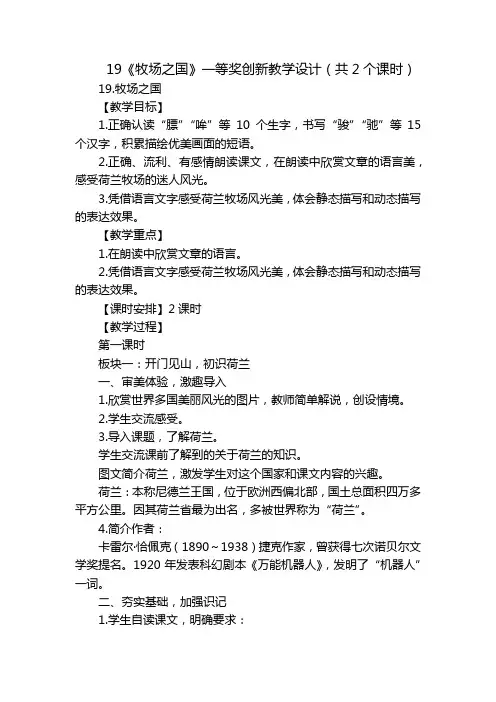 19《牧场之国》一等奖创新教学设计（共 2 个课时）

19.牧场之国

【教学目标】

1.正确认读“膘”“哞”等 10 个生字，书写“骏”“驰”等 15 个汉字，积累描绘优美画面的短语。

2.正确、流利、有感情朗读课文，在朗读中欣赏文章的语言美，感受荷兰牧场的迷人风光。

3.凭借语言文字感受荷兰牧场风光美，体会静态描写和动态描写的表达效果。

【教学重点】

1.在朗读中欣赏文章的语言。

2.凭借语言文字感受荷兰牧场风光美，体会静态描写和动态描写的表达效果。

【课时安排】2 课时

【教学过程】

第一课时

板块一：开门见山，初识荷兰

一、审美体验，激趣导入

1.欣赏世界多国美丽风光的图片，教师简单解说，创设情境。

2.学生交流感受。

3.导入课题，了解荷兰。

学生交流课前了解到的关于荷兰的知识。

图文简介荷兰，激发学生对这个国家和课文内容的兴趣。

荷兰：本称尼德兰王国，位于欧洲西偏北部，国土总面积四万多平方公里。因其荷兰省最为出名，多被世界称为“荷兰”。

4.简介作者：

卡雷尔·恰佩克（1890～1938）捷克作家，曾获得七次诺贝尔文学奖提名。1920 年发表科幻剧本《万能机器人》，发明了“机器人”一词。

二、夯实基础，加强识记

1.学生自读课文，明确要求：